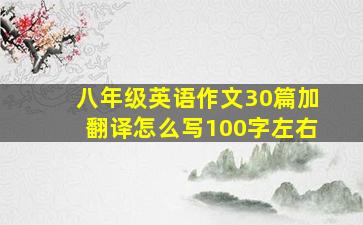 八年级英语作文30篇加翻译怎么写100字左右